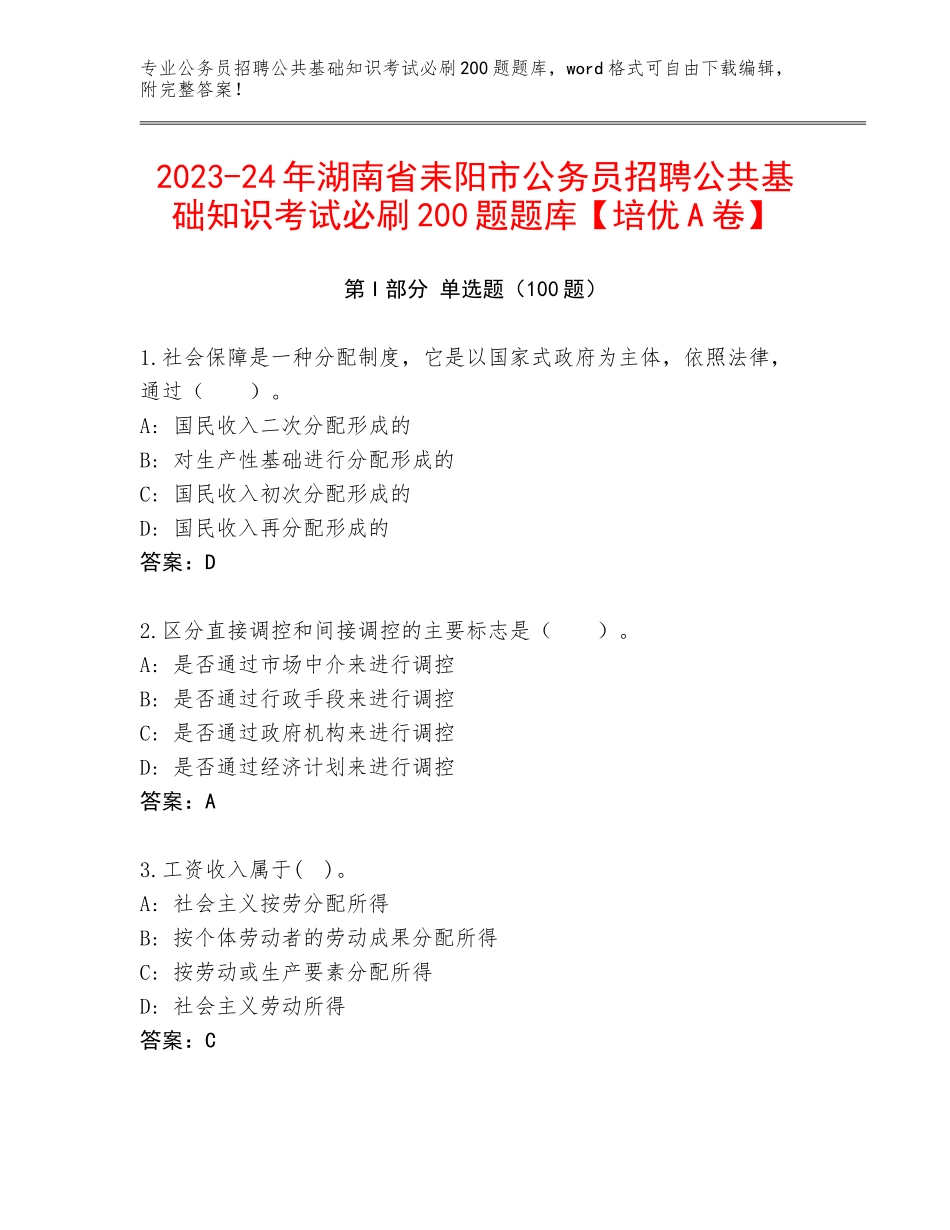 专业公务员招聘公共基础知识考试必刷200题题库，word格式可自由下载编辑，附完整答案！

2023-24年湖南省耒阳市公务员招聘公共基础知识考试必刷200题题库【培优A卷】

第I部分 单选题（100题）

1.社会保障是一种分配制度，它是以国家式政府为主体，依照法律，通过（　　）。
A：国民收入二次分配形成的
B：对生产性基础进行分配形成的
C：国民收入初次分配形成的
D：国民收入再分配形成的
答案：D

2.区分直接调控和间接调控的主要标志是（　　）。
A：是否通过市场中介来进行调控
B：是否通过行政手段来进行调控
C：是否通过政府机构来进行调控
D：是否通过经济计划来进行调控
答案：A

3.工资收入属于(　)。
A：社会主义按劳分配所得
B：按个体劳动者的劳动成果分配所得
C：按劳动或生产要素分配所得
D：社会主义劳动所得
答案：C